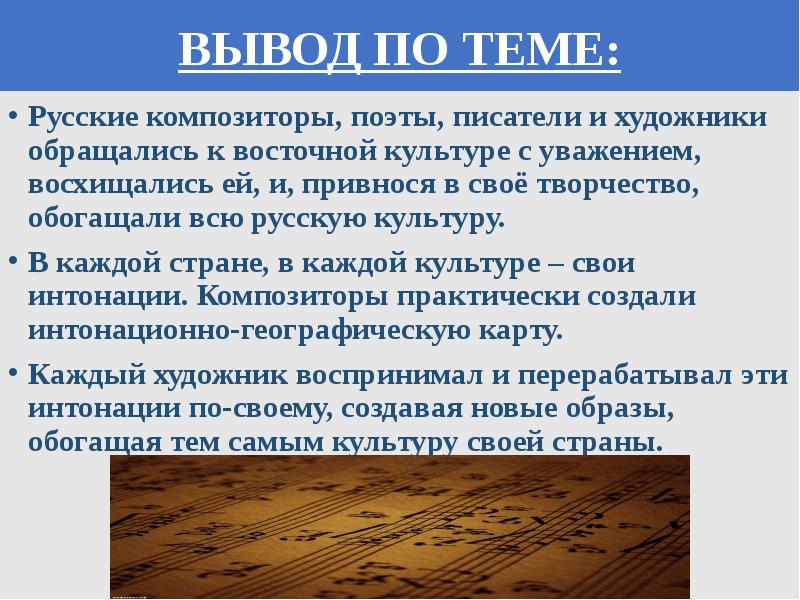 ВЫВОД ПО ТЕМЕ:

• Русские композиторы, поэты, писатели и художники обращались к восточной культуре с уважением, восхищались ей, и, привнося в своё творчество, обогащали всю русскую культуру.

• В каждой стране, в каждой культуре – свои интонации. Композиторы практически создали интонационно-географическую карту.

• Каждый художник воспринимал и перерабатывал эти интонации по-своему, создавая новые образы, обогащая тем самым культуру своей страны.